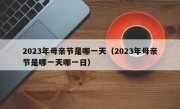 2023年母亲节是哪一天（2023年母亲节是哪一天哪一日）